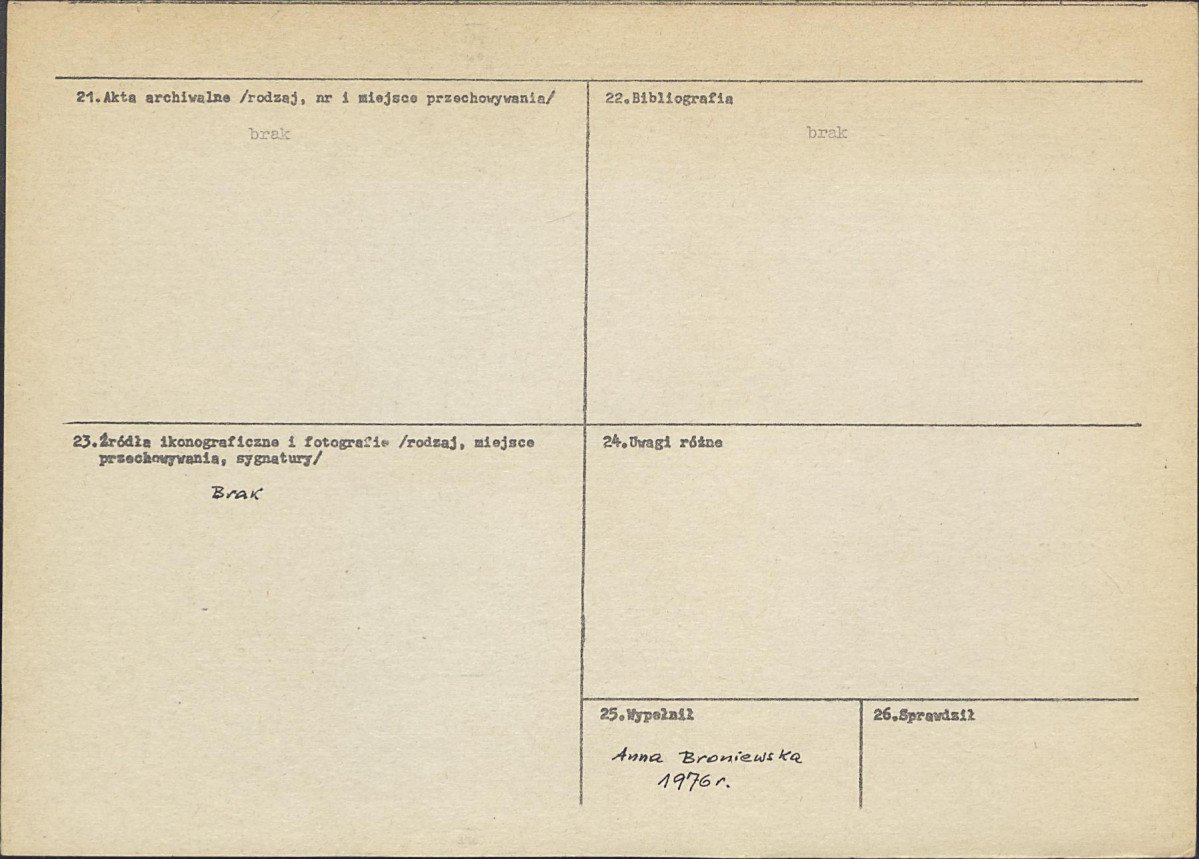 21.Akta archiwalne /rodzaj, nr i miejsce przechowywania/

brak

22.Bibliografia

brak

23.Źródła ikonograficzne i fotografie /rodzaj, miejsce przechowywania, sygnatury/

Brak

24.Uwagi różne

25.Wypełnił

Anna Broniewska
1976r.

26.Sprawdził